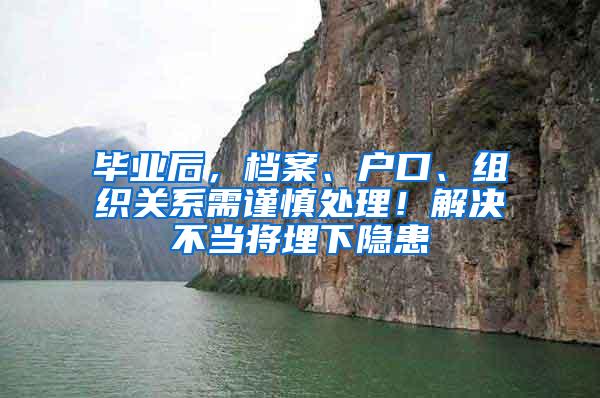 毕业后，档案、户口、组织关系需谨慎处理！解决不当将埋下隐患